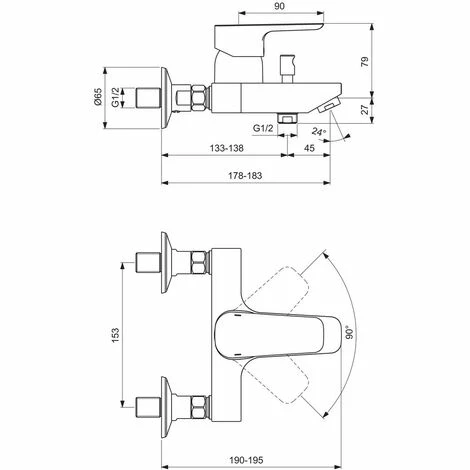 90

79

Ø65

G1/2

27

G1/2

24°

133-138

45

178-183

153

90°

190-195